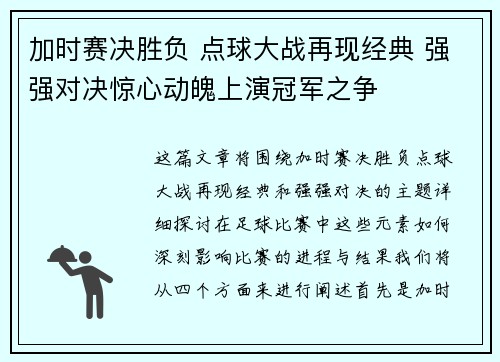 加时赛决胜负 点球大战再现经典 强强对决惊心动魄上演冠军之争

这篇文章将围绕加时赛决胜负点球大战再现经典和强强对决的主题详细探讨在足球比赛中这些元素如何深刻影响比赛的进程与结果我们将从四个方面来进行阐述首先是加时